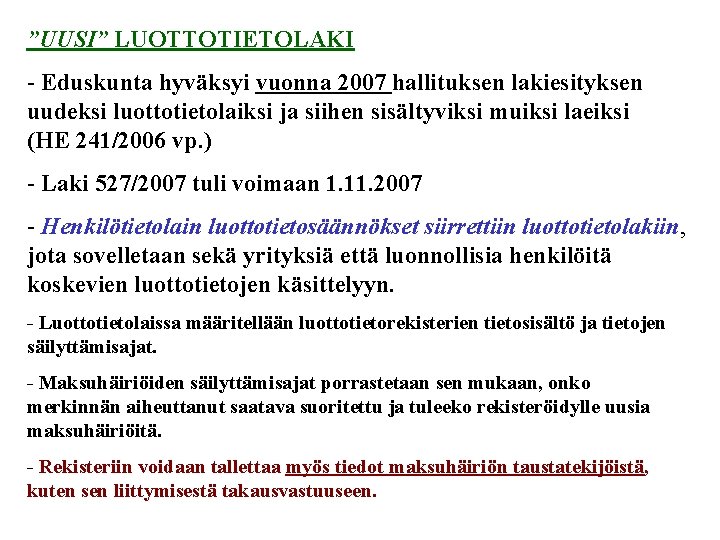 ”UUSI” LUOTTOTIETOLAKI

- Eduskunta hyväksyi vuonna 2007 hallituksen lakiesityksen uudeksi luottotietolaiksi ja siihen sisältyviksi muiksi laeiksi (HE 241/2006 vp.)

- Laki 527/2007 tuli voimaan 1.11.2007

- Henkilötietolain luottotietosäännökset siirrettiin luottotietolakiin, jota sovelletaan sekä yrityksiä että luonnollisia henkilöitä koskevien luottotietojen käsittelyyn.

- Luottotietolaissa määritellään luottotietorekisterien tietosisältö ja tietojen säilyttämisajat.

- Maksuhäiriöiden säilyttämisajat porrastetaan sen mukaan, onko merkinnän aiheuttanut saatava suoritettu ja tuleeko rekisteröidylle uusia maksuhäiriöitä.

- Rekisteriin voidaan tallettaa myös tiedot maksuhäiriön taustatekijöistä, kuten sen liittymisestä takausvastuuseen.